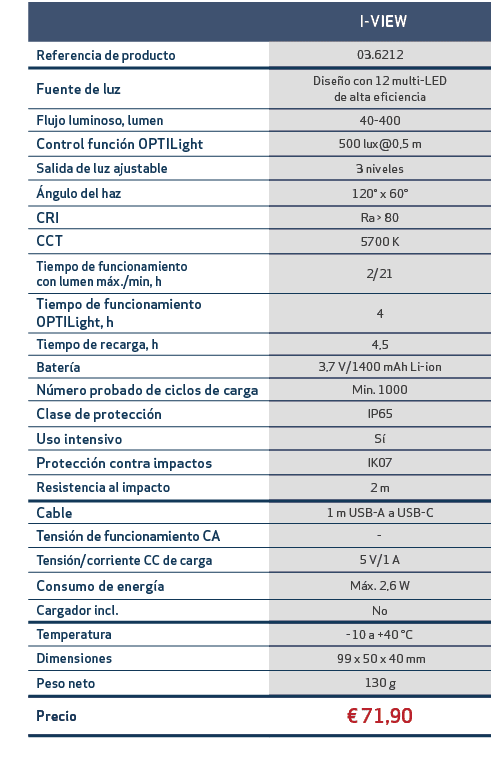 | | I-VIEW |
|---|---|
| Referencia de producto | 03.6212 |
| Fuente de luz | Diseño con 12 multi-LED de alta eficiencia |
| Flujo luminoso, lumen | 40-400 |
| Control función OPTILight | 500 lux@0,5 m |
| Salida de luz ajustable | 3 niveles |
| Ángulo del haz | 120° x 60° |
| CRI | Ra > 80 |
| CCT | 5700 K |
| Tiempo de funcionamiento con lumen máx./min, h | 2/21 |
| Tiempo de funcionamiento OPTILight, h | 4 |
| Tiempo de recarga, h | 4,5 |
| Batería | 3,7 V/1400 mAh Li-ion |
| Número probado de ciclos de carga | Min. 1000 |
| Clase de protección | IP65 |
| Uso intensivo | Sí |
| Protección contra impactos | IK07 |
| Resistencia al impacto | 2 m |
| Cable | 1 m USB-A a USB-C |
| Tensión de funcionamiento CA | - |
| Tensión/corriente CC de carga | 5 V/1 A |
| Consumo de energía | Máx. 2,6 W |
| Cargador incl. | No |
| Temperatura | -10 a +40 °C |
| Dimensiones | 99 x 50 x 40 mm |
| Peso neto | 130 g |
| Precio | € 71,90 |